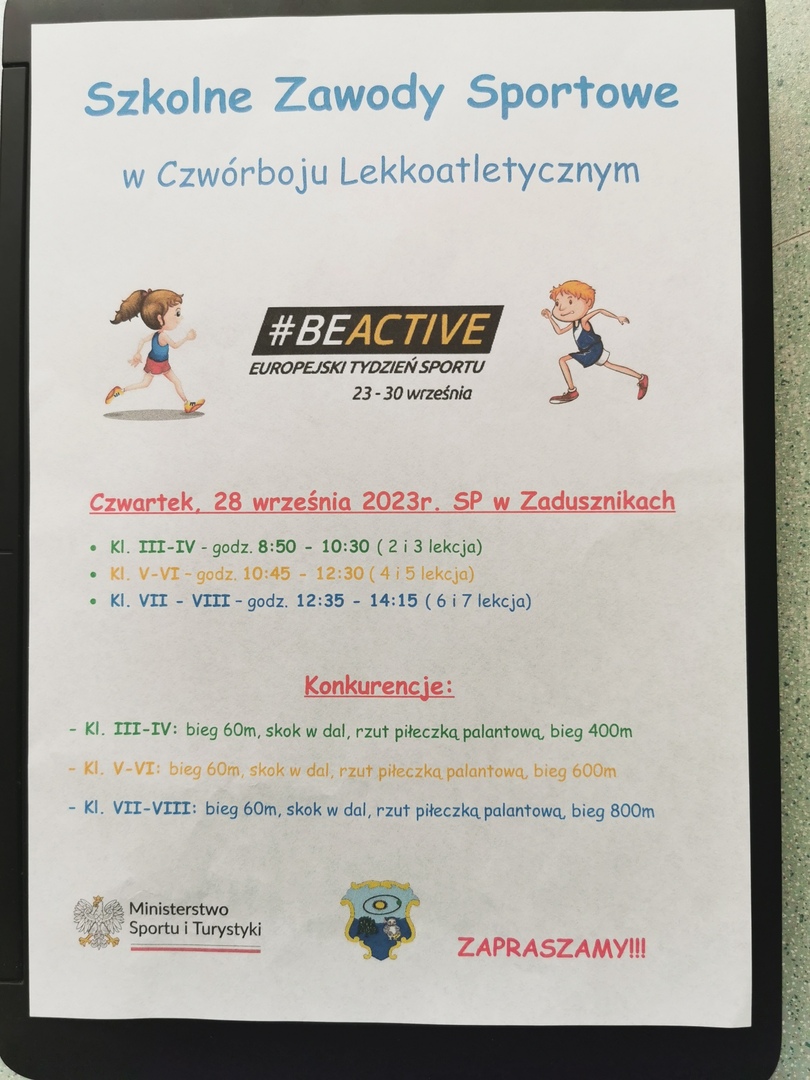 Szkolne Zawody Sportowe

w Czwórboju Lekkoatletycznym

#BEACTIVE
EUROPEJSKI TYDZIEŃ SPORTU
23 - 30 września

Czwartek, 28 września 2023r. SP w Zadusznikach

• Kl. III-IV - godz. 8:50 - 10:30 ( 2 i 3 lekcja)
• Kl. V-VI - godz. 10:45 - 12:30 ( 4 i 5 lekcja)
• Kl. VII - VIII - godz. 12:35 - 14:15 ( 6 i 7 lekcja)

Konkurencje:

- Kl. III-IV: bieg 60m, skok w dal, rzut piłeczką palantową, bieg 400m

- Kl. V-VI: bieg 60m, skok w dal, rzut piłeczką palantową, bieg 600m

- Kl. VII-VIII: bieg 60m, skok w dal, rzut piłeczką palantową, bieg 800m

Ministerstwo Sportu i Turystyki

ZAPRASZAMY!!!